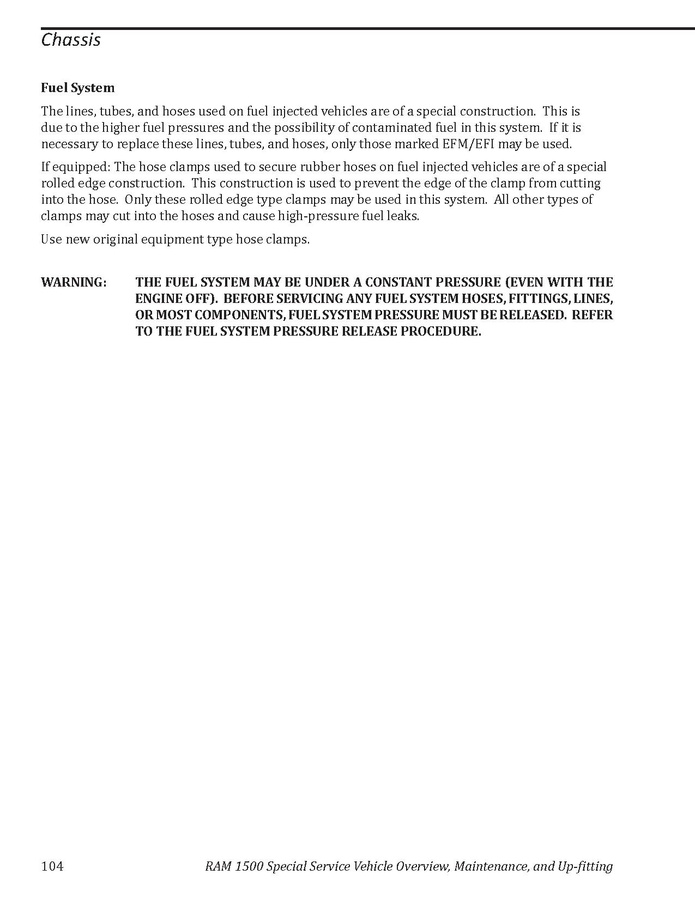 Chassis

Fuel System

The lines, tubes, and hoses used on fuel injected vehicles are of a special construction. This is due to the higher fuel pressures and the possibility of contaminated fuel in this system. If it is necessary to replace these lines, tubes, and hoses, only those marked EFM/EFI may be used.

If equipped: The hose clamps used to secure rubber hoses on fuel injected vehicles are of a special rolled edge construction. This construction is used to prevent the edge of the clamp from cutting into the hose. Only these rolled edge type clamps may be used in this system. All other types of clamps may cut into the hoses and cause high-pressure fuel leaks.

Use new original equipment type hose clamps.

WARNING: THE FUEL SYSTEM MAY BE UNDER A CONSTANT PRESSURE (EVEN WITH THE ENGINE OFF). BEFORE SERVICING ANY FUEL SYSTEM HOSES, FITTINGS, LINES, OR MOST COMPONENTS, FUEL SYSTEM PRESSURE MUST BE RELEASED. REFER TO THE FUEL SYSTEM PRESSURE RELEASE PROCEDURE.

104 RAM 1500 Special Service Vehicle Overview, Maintenance, and Up-fitting